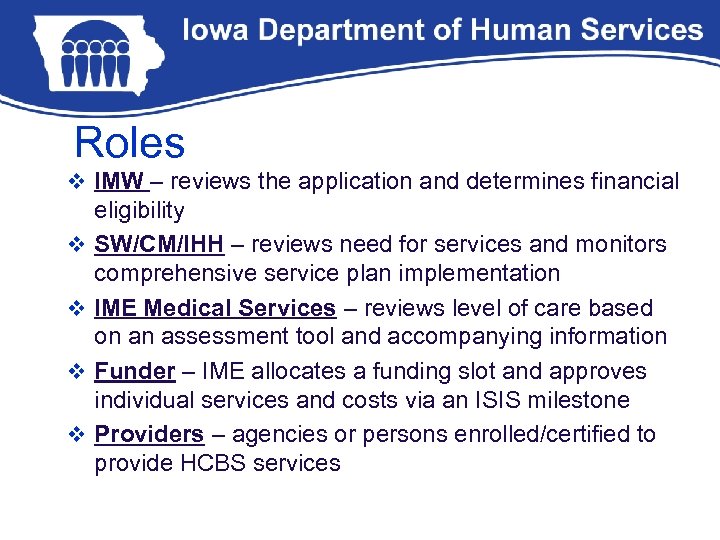 Iowa Department of Human Services

Roles

❖ IMW – reviews the application and determines financial eligibility

❖ SW/CM/IHH – reviews need for services and monitors comprehensive service plan implementation

❖ IME Medical Services – reviews level of care based on an assessment tool and accompanying information

❖ Funder – IME allocates a funding slot and approves individual services and costs via an ISIS milestone

❖ Providers – agencies or persons enrolled/certified to provide HCBS services